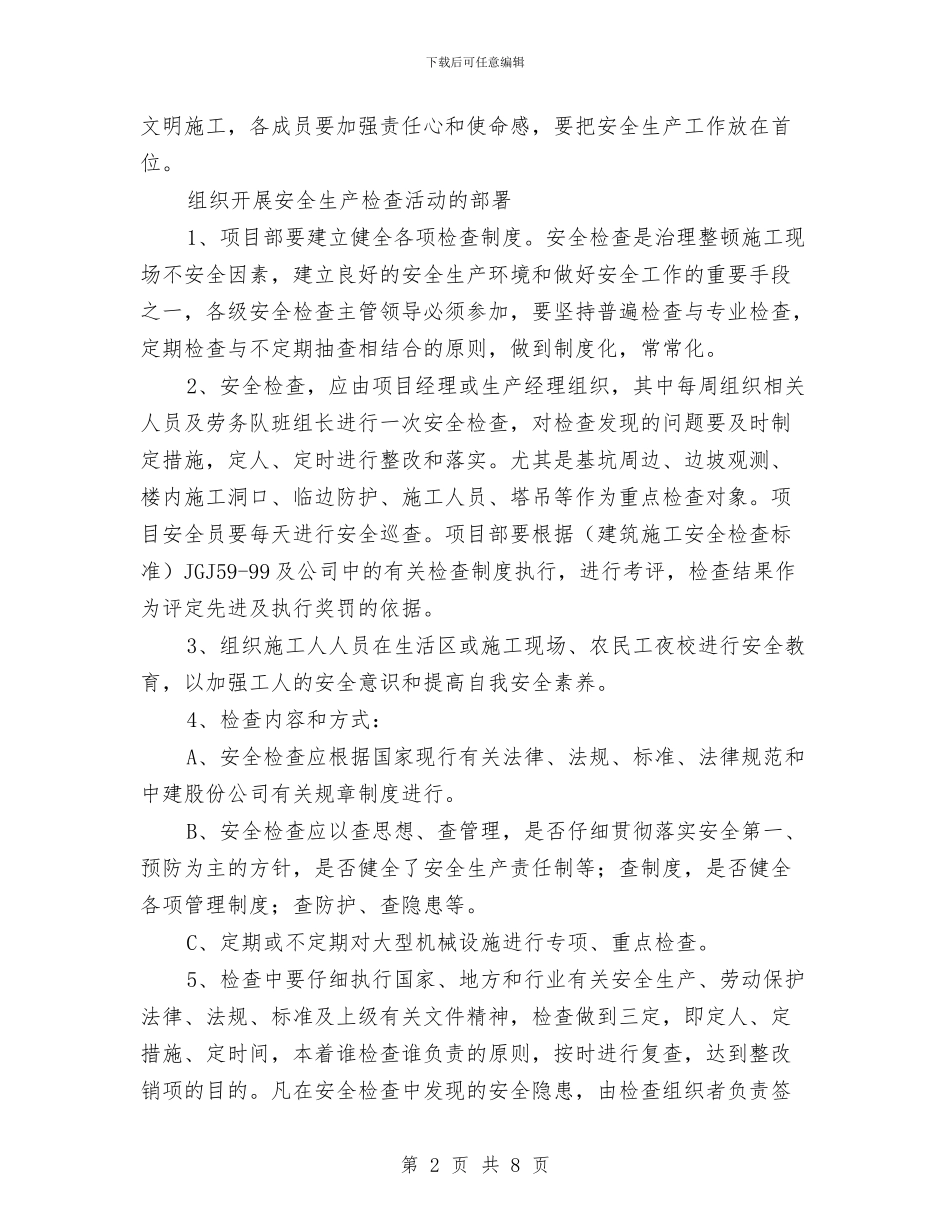 下载后可任意编辑

文明施工，各成员要加强责任心和使命感，要把安全生产工作放在首位。

组织开展安全生产检查活动的部署

1、项目部要建立健全各项检查制度。安全检查是治理整顿施工现场不安全因素，建立良好的安全生产环境和做好安全工作的重要手段之一，各级安全检查主管领导必须参加，要坚持普遍检查与专业检查，定期检查与不定期抽查相结合的原则，做到制度化，常常化。

2、安全检查，应由项目经理或生产经理组织，其中每周组织相关人员及劳务队班组长进行一次安全检查，对检查发现的问题要及时制定措施，定人、定时进行整改和落实。尤其是基坑周边、边坡观测、楼内施工洞口、临边防护、施工人员、塔吊等作为重点检查对象。项目安全员要每天进行安全巡查。项目部要根据（建筑施工安全检查标准）JGJ59-99及公司中的有关检查制度执行，进行考评，检查结果作为评定先进及执行奖罚的依据。

3、组织施工人人员在生活区或施工现场、农民工夜校进行安全教育，以加强工人的安全意识和提高自我安全素养。

4、检查内容和方式：

A、安全检查应根据国家现行有关法律、法规、标准、法律规范和中建股份公司有关规章制度进行。

B、安全检查应以查思想、查管理，是否仔细贯彻落实安全第一、预防为主的方针，是否健全了安全生产责任制等；查制度，是否健全各项管理制度；查防护、查隐患等。

C、定期或不定期对大型机械设施进行专项、重点检查。

5、检查中要仔细执行国家、地方和行业有关安全生产、劳动保护法律、法规、标准及上级有关文件精神，检查做到三定，即定人、定措施、定时间，本着谁检查谁负责的原则，按时进行复查，达到整改销项的目的。凡在安全检查中发现的安全隐患，由检查组织者负责签

第 2 页 共 8 页